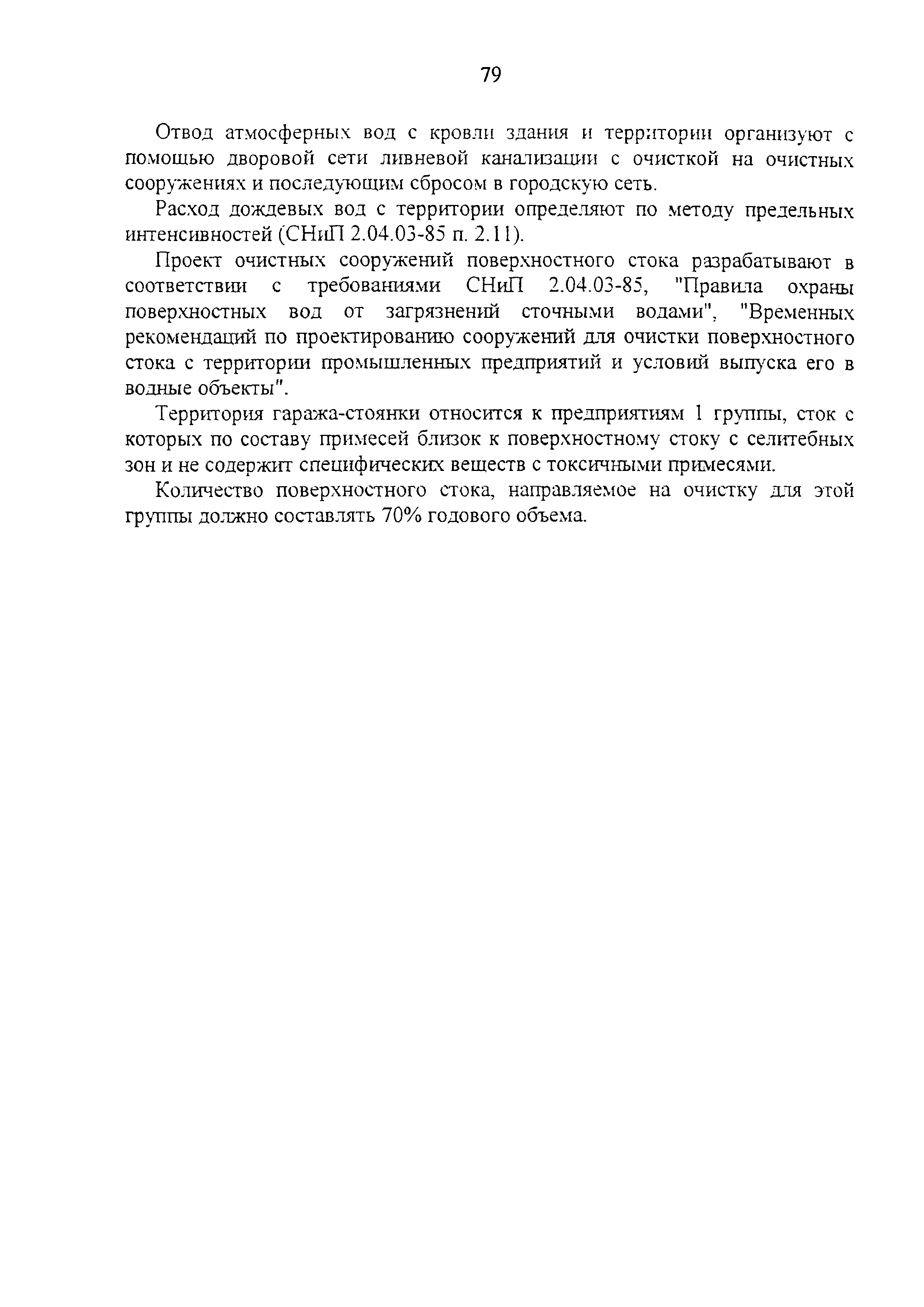 79

Отвод атмосферных вод с кровли здания и территории организуют с помощью дворовой сети ливневой канализации с очисткой на очистных сооружениях и последующим сбросом в городскую сеть.

Расход дождевых вод с территории определяют по методу предельных интенсивностей (СНиП 2.04.03-85 п. 2.11).

Проект очистных сооружений поверхностного стока разрабатывают в соответствии с требованиями СНиП 2.04.03-85, "Правила охраны поверхностных вод от загрязнений сточными водами", "Временных рекомендаций по проектированию сооружений для очистки поверхностного стока с территории промышленных предприятий и условий выпуска его в водные объекты".

Территория гаража-стоянки относится к предприятиям 1 группы, сток с которых по составу примесей близок к поверхностному стоку с селитебных зон и не содержит специфических веществ с токсичными примесями.

Количество поверхностного стока, направляемое на очистку для этой группы должно составлять 70% годового объема.